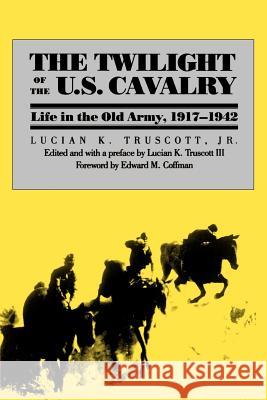 THE TWILIGHT OF THE U.S. CAVALRY

Life in the Old Army, 1917–1942

LUCIAN K. TRUSCOTT, JR.
Edited and with a preface by Lucian K. Truscott III
Foreword by Edward M. Coffman

Kraina Książek